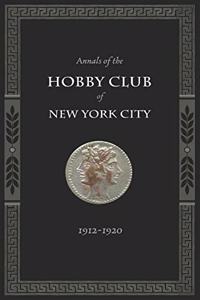 Annals of the
HOBBY CLUB
of
NEW YORK CITY

1912-1920